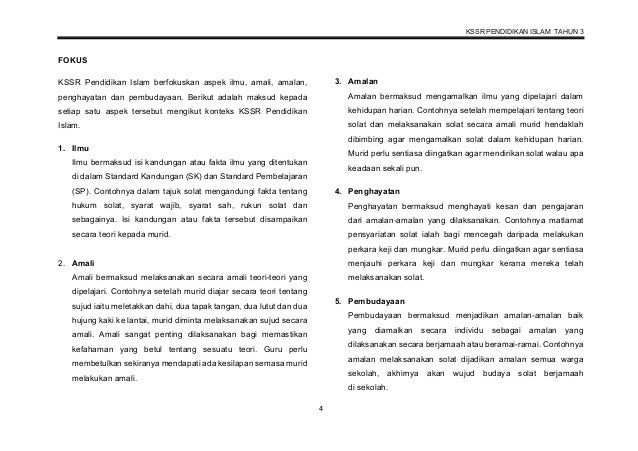 KSSR PENDIDIKAN ISLAM TAHUN 3

FOKUS

KSSR Pendidikan Islam berfokuskan aspek ilmu, amali, amalan, penghayatan dan pembudayaan. Berikut adalah maksud kepada setiap satu aspek tersebut mengikut konteks KSSR Pendidikan Islam.

1. Ilmu
Ilmu bermaksud isi kandungan atau fakta ilmu yang ditentukan di dalam Standard Kandungan (SK) dan Standard Pembelajaran (SP). Contohnya dalam tajuk solat mengandungi fakta tentang hukum solat, syarat wajib, syarat sah, rukun solat dan sebagainya. Isi kandungan atau fakta tersebut disampaikan secara teori kepada murid.

2. Amali
Amali bermaksud melaksanakan secara amali teori-teori yang dipelajari. Contohnya setelah murid diajar secara teori tentang sujud iaitu meletakkan dahi, dua tapak tangan, dua lutut dan dua hujung kaki ke lantai, murid diminta melaksanakan sujud secara amali. Amali sangat penting dilaksanakan bagi memastikan kefahaman yang betul tentang sesuatu teori. Guru perlu membetulkan sekiranya mendapati ada kesilapan semasa murid melakukan amali.

3. Amalan
Amalan bermaksud mengamalkan ilmu yang dipelajari dalam kehidupan harian. Contohnya setelah mempelajari tentang teori solat dan melaksanakan solat secara amali murid hendaklah dibimbing agar mengamalkan solat dalam kehidupan harian. Murid perlu sentiasa diingatkan agar mendirikan solat walau apa keadaan sekali pun.

4. Penghayatan
Penghayatan bermaksud menghayati kesan dan pengajaran dari amalan-amalan yang dilaksanakan. Contohnya matlamat pensyariatan solat ialah bagi mencegah daripada melakukan perkara keji dan mungkar. Murid perlu diingatkan agar sentiasa menjauhi perkara keji dan mungkar kerana mereka telah melaksanakan solat.

5. Pembudayaan
Pembudayaan bermaksud menjadikan amalan-amalan baik yang diamalkan secara individu sebagai amalan yang dilaksanakan secara berjamaah atau beramai-ramai. Contohnya amalan melaksanakan solat dijadikan amalan semua warga sekolah, akhirnya akan wujud budaya solat berjamaah di sekolah.

4